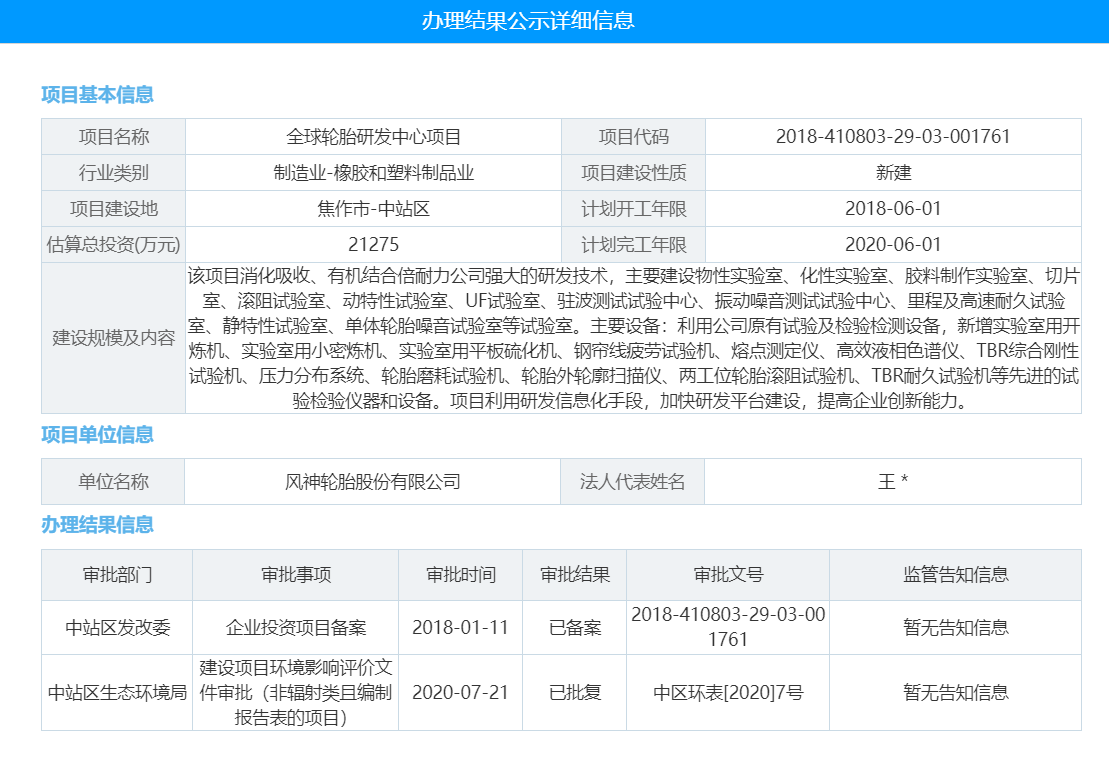 办理结果公示详细信息

项目基本信息

| 项目名称 | 全球轮胎研发中心项目 | 项目代码 | 2018-410803-29-03-001761 |
|---|---|---|---|
| 行业类别 | 制造业-橡胶和塑料制品业 | 项目建设性质 | 新建 |
| 项目建设地 | 焦作市-中站区 | 计划开工年限 | 2018-06-01 |
| 估算总投资(万元) | 21275 | 计划完工年限 | 2020-06-01 |
| 建设规模及内容 | 该项目消化吸收、有机结合倍耐力公司强大的研发技术，主要建设物性实验室、化性实验室、胶料制作实验室、切片室、滚阻试验室、动特性试验室、UF试验室、驻波测试试验中心、振动噪音测试试验中心、里程及高速耐久试验室、静特性试验室、单体轮胎噪音试验室等试验室。主要设备：利用公司原有试验及检验检测设备，新增实验室用开炼机、实验室用小密炼机、实验室用平板硫化机、钢帘线疲劳试验机、熔点测定仪、高效液相色谱仪、TBR综合刚性试验机、压力分布系统、轮胎磨耗试验机、轮胎外轮廓扫描仪、两工位轮胎滚阻试验机、TBR耐久试验机等先进的试验检验仪器和设备。项目利用研发信息化手段，加快研发平台建设，提高企业创新能力。 | | |

项目单位信息

| 单位名称 | 风神轮胎股份有限公司 | 法人代表姓名 | 王 * |
|---|---|---|---|

办理结果信息

| 审批部门 | 审批事项 | 审批时间 | 审批结果 | 审批文号 | 监管告知信息 |
|---|---|---|---|---|---|
| 中站区发改委 | 企业投资项目备案 | 2018-01-11 | 已备案 | 2018-410803-29-03-001761 | 暂无告知信息 |
| 中站区生态环境局 | 建设项目环境影响评价文件审批（非辐射类且编制报告表的项目） | 2020-07-21 | 已批复 | 中区环表[2020]7号 | 暂无告知信息 |